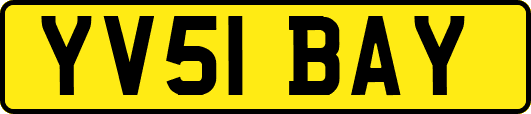 YV51 BAY